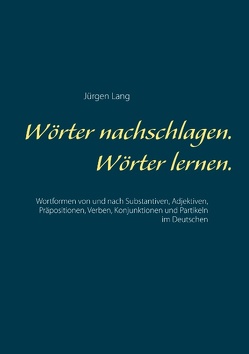 Jürgen Lang

Wörter nachschlagen.
Wörter lernen.

Wortformen von und nach Substantiven, Adjektiven, Präpositionen, Verben, Konjunktionen und Partikeln im Deutschen